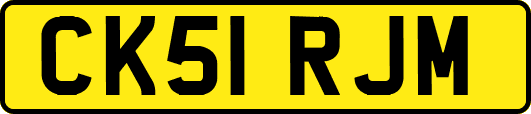 CK51 RJM